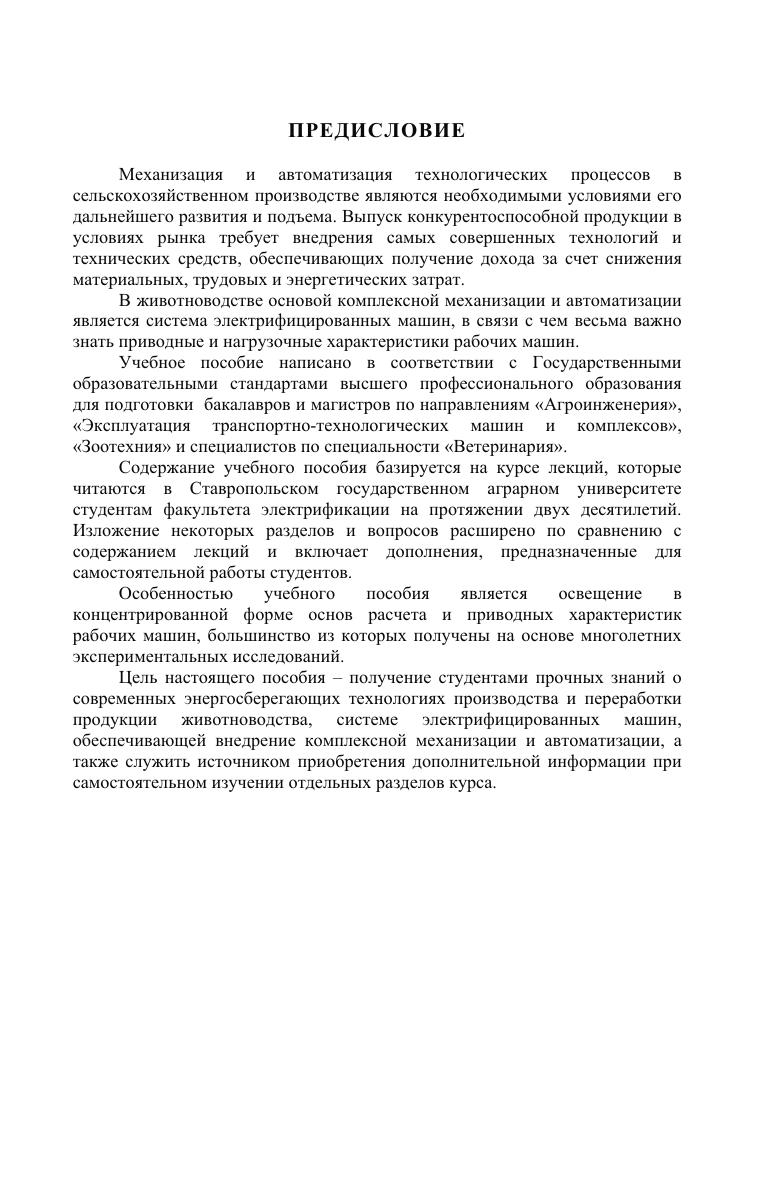 ПРЕДИСЛОВИЕ

Механизация и автоматизация технологических процессов в сельскохозяйственном производстве являются необходимыми условиями его дальнейшего развития и подъема. Выпуск конкурентоспособной продукции в условиях рынка требует внедрения самых совершенных технологий и технических средств, обеспечивающих получение дохода за счет снижения материальных, трудовых и энергетических затрат.

В животноводстве основой комплексной механизации и автоматизации является система электрифицированных машин, в связи с чем весьма важно знать приводные и нагрузочные характеристики рабочих машин.

Учебное пособие написано в соответствии с Государственными образовательными стандартами высшего профессионального образования для подготовки бакалавров и магистров по направлениям «Агроинженерия», «Эксплуатация транспортно-технологических машин и комплексов», «Зоотехния» и специалистов по специальности «Ветеринария».

Содержание учебного пособия базируется на курсе лекций, которые читаются в Ставропольском государственном аграрном университете студентам факультета электрификации на протяжении двух десятилетий. Изложение некоторых разделов и вопросов расширено по сравнению с содержанием лекций и включает дополнения, предназначенные для самостоятельной работы студентов.

Особенностью учебного пособия является освещение в концентрированной форме основ расчета и приводных характеристик рабочих машин, большинство из которых получены на основе многолетних экспериментальных исследований.

Цель настоящего пособия – получение студентами прочных знаний о современных энергосберегающих технологиях производства и переработки продукции животноводства, системе электрифицированных машин, обеспечивающей внедрение комплексной механизации и автоматизации, а также служить источником приобретения дополнительной информации при самостоятельном изучении отдельных разделов курса.